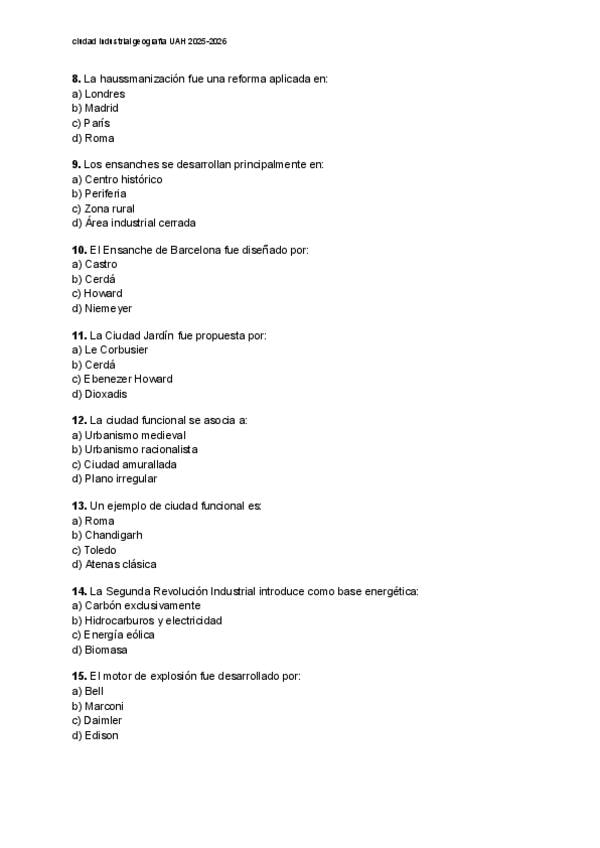 ciudad industrial geografía UAH 2025-2026

**8.** La haussmanización fue una reforma aplicada en:
a) Londres
b) Madrid
c) París
d) Roma

**9.** Los ensanches se desarrollan principalmente en:
a) Centro histórico
b) Periferia
c) Zona rural
d) Área industrial cerrada

**10.** El Ensanche de Barcelona fue diseñado por:
a) Castro
b) Cerdá
c) Howard
d) Niemeyer

**11.** La Ciudad Jardín fue propuesta por:
a) Le Corbusier
b) Cerdá
c) Ebenezer Howard
d) Dioxadis

**12.** La ciudad funcional se asocia a:
a) Urbanismo medieval
b) Urbanismo racionalista
c) Ciudad amurallada
d) Plano irregular

**13.** Un ejemplo de ciudad funcional es:
a) Roma
b) Chandigarh
c) Toledo
d) Atenas clásica

**14.** La Segunda Revolución Industrial introduce como base energética:
a) Carbón exclusivamente
b) Hidrocarburos y electricidad
c) Energía eólica
d) Biomasa

**15.** El motor de explosión fue desarrollado por:
a) Bell
b) Marconi
c) Daimler
d) Edison